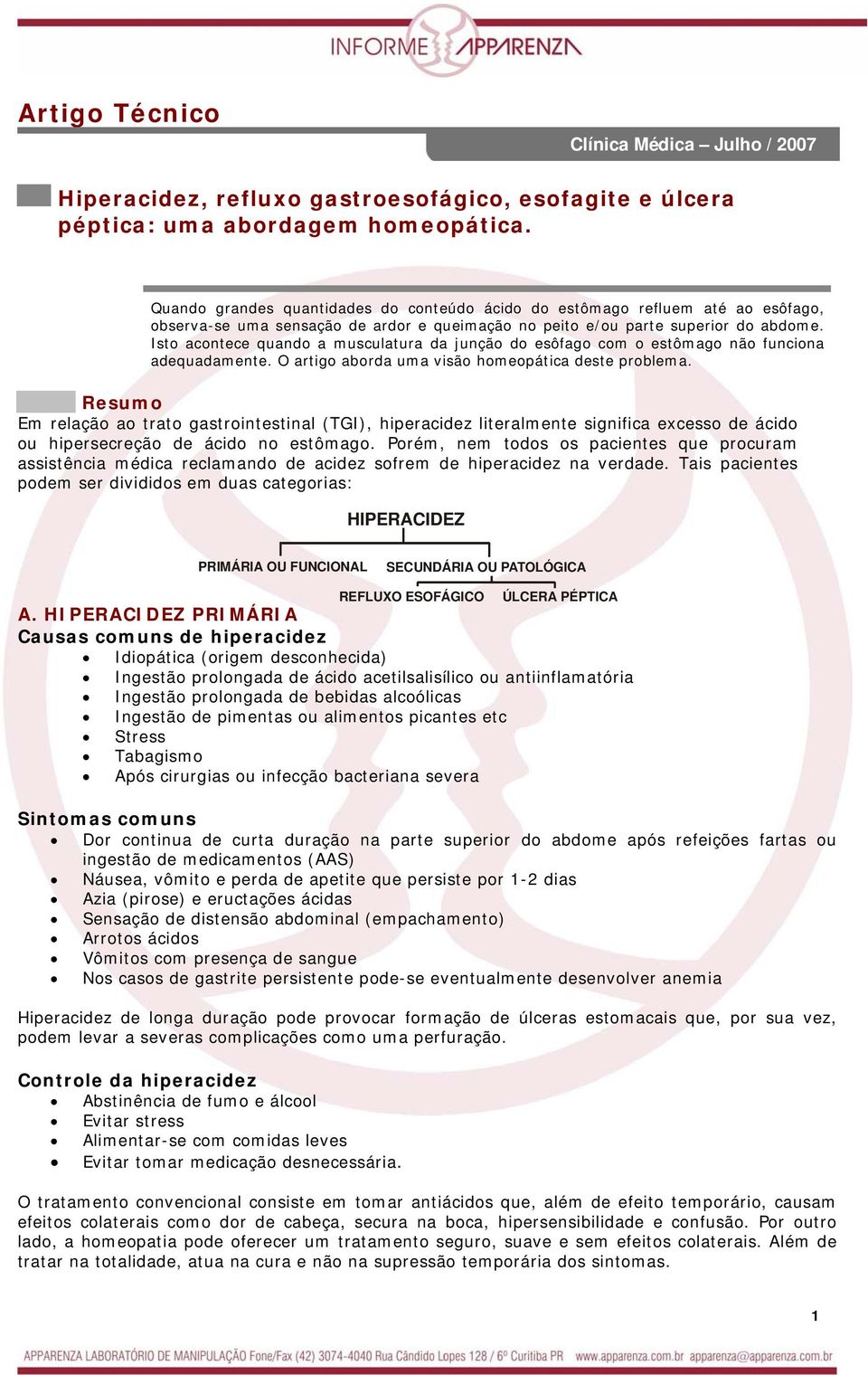 INFORME APPARENZA

Artigo Técnico

Clínica Médica – Julho / 2007

Hiperacidez, refluxo gastroesofágico, esofagite e úlcera péptica: uma abordagem homeopática.

Quando grandes quantidades do conteúdo ácido do estômago refluem até ao esôfago, observa-se uma sensação de ardor e queimação no peito e/ou parte superior do abdome. Isto acontece quando a musculatura da junção do esôfago com o estômago não funciona adequadamente. O artigo aborda uma visão homeopática deste problema.

Resumo
Em relação ao trato gastrointestinal (TGI), hiperacidez literalmente significa excesso de ácido ou hipersecreção de ácido no estômago. Porém, nem todos os pacientes que procuram assistência médica reclamando de acidez sofrem de hiperacidez na verdade. Tais pacientes podem ser divididos em duas categorias:

HIPERACIDEZ

PRIMÁRIA OU FUNCIONAL

SECUNDÁRIA OU PATOLÓGICA

REFLUXO ESOFÁGICO

ÚLCERA PÉPTICA

A. HIPERACIDEZ PRIMÁRIA
Causas comuns de hiperacidez
• Idiopática (origem desconhecida)
• Ingestão prolongada de ácido acetilsalisílico ou antiinflamatória
• Ingestão prolongada de bebidas alcoólicas
• Ingestão de pimentas ou alimentos picantes etc
• Stress
• Tabagismo
• Após cirurgias ou infecção bacteriana severa

Sintomas comuns
• Dor continua de curta duração na parte superior do abdome após refeições fartas ou ingestão de medicamentos (AAS)
• Náusea, vômito e perda de apetite que persiste por 1-2 dias
• Azia (pirose) e eructações ácidas
• Sensação de distensão abdominal (empachamento)
• Arrotos ácidos
• Vômitos com presença de sangue
• Nos casos de gastrite persistente pode-se eventualmente desenvolver anemia

Hiperacidez de longa duração pode provocar formação de úlceras estomacais que, por sua vez, podem levar a severas complicações como uma perfuração.

Controle da hiperacidez
• Abstinência de fumo e álcool
• Evitar stress
• Alimentar-se com comidas leves
• Evitar tomar medicação desnecessária.

O tratamento convencional consiste em tomar antiácidos que, além de efeito temporário, causam efeitos colaterais como dor de cabeça, secura na boca, hipersensibilidade e confusão. Por outro lado, a homeopatia pode oferecer um tratamento seguro, suave e sem efeitos colaterais. Além de tratar na totalidade, atua na cura e não na supressão temporária dos sintomas.

1

APPARENZA LABORATÓRIO DE MANIPULAÇÃO Fone/Fax (42) 3074-4040 Rua Cândido Lopes 128 / 6º Curitiba PR www.apparenza.com.br apparenza@apparenza.com.br